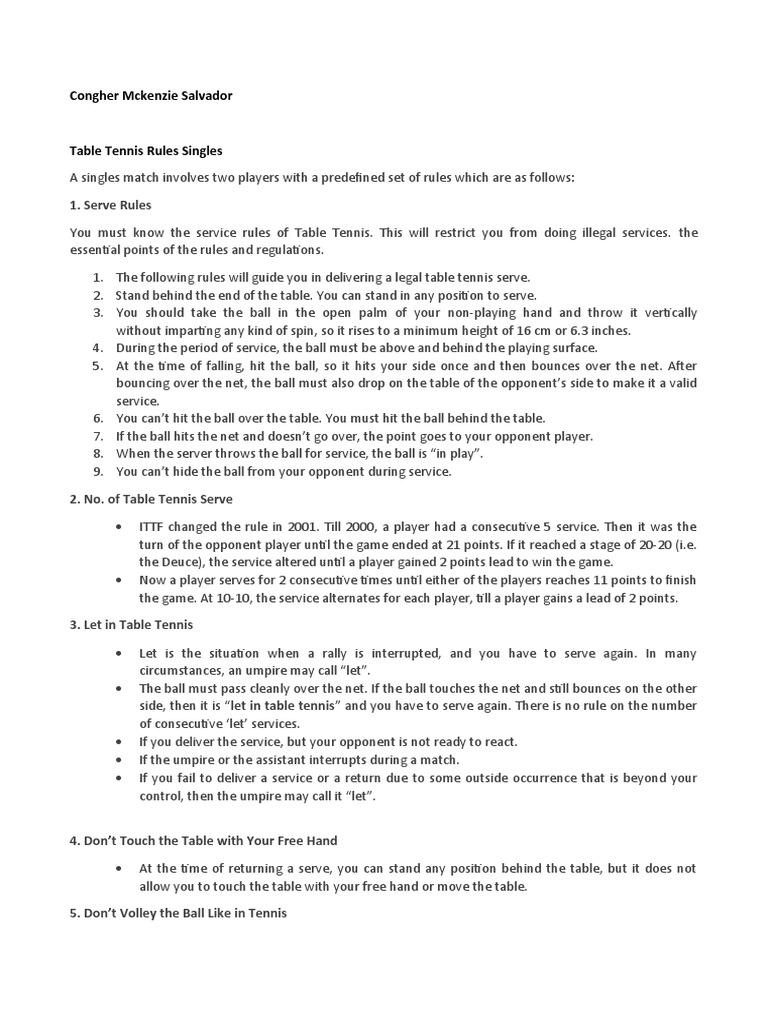 Congher Mckenzie Salvador

Table Tennis Rules Singles

A singles match involves two players with a predefined set of rules which are as follows:

1. Serve Rules

You must know the service rules of Table Tennis. This will restrict you from doing illegal services. the essential points of the rules and regulations.

1. The following rules will guide you in delivering a legal table tennis serve.
2. Stand behind the end of the table. You can stand in any position to serve.
3. You should take the ball in the open palm of your non-playing hand and throw it vertically without imparting any kind of spin, so it rises to a minimum height of 16 cm or 6.3 inches.
4. During the period of service, the ball must be above and behind the playing surface.
5. At the time of falling, hit the ball, so it hits your side once and then bounces over the net. After bouncing over the net, the ball must also drop on the table of the opponent's side to make it a valid service.
6. You can't hit the ball over the table. You must hit the ball behind the table.
7. If the ball hits the net and doesn't go over, the point goes to your opponent player.
8. When the server throws the ball for service, the ball is "in play".
9. You can't hide the ball from your opponent during service.

2. No. of Table Tennis Serve

• ITTF changed the rule in 2001. Till 2000, a player had a consecutive 5 service. Then it was the turn of the opponent player until the game ended at 21 points. If it reached a stage of 20-20 (i.e. the Deuce), the service altered until a player gained 2 points lead to win the game.
• Now a player serves for 2 consecutive times until either of the players reaches 11 points to finish the game. At 10-10, the service alternates for each player, till a player gains a lead of 2 points.

3. Let in Table Tennis

• Let is the situation when a rally is interrupted, and you have to serve again. In many circumstances, an umpire may call "let".
• The ball must pass cleanly over the net. If the ball touches the net and still bounces on the other side, then it is "let in table tennis" and you have to serve again. There is no rule on the number of consecutive 'let' services.
• If you deliver the service, but your opponent is not ready to react.
• If the umpire or the assistant interrupts during a match.
• If you fail to deliver a service or a return due to some outside occurrence that is beyond your control, then the umpire may call it "let".

4. Don't Touch the Table with Your Free Hand

• At the time of returning a serve, you can stand any position behind the table, but it does not allow you to touch the table with your free hand or move the table.

5. Don't Volley the Ball Like in Tennis